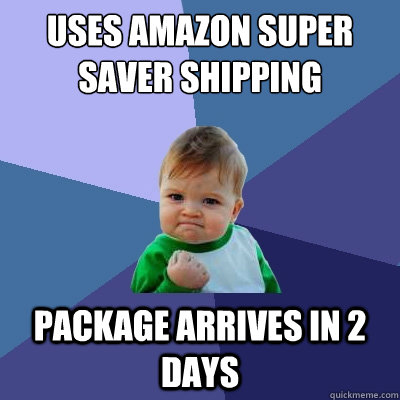 USES AMAZON SUPER SAVER SHIPPING

PACKAGE ARRIVES IN 2 DAYS

quickmeme.com